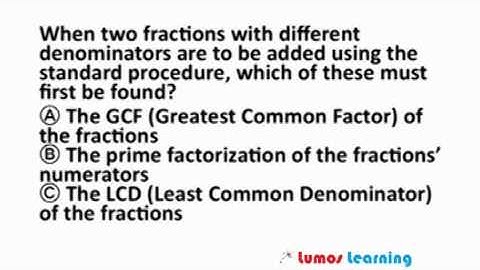 When two fractions with different denominators are to be added using the standard procedure, which of these must first be found?

Ⓐ The GCF (Greatest Common Factor) of the fractions
Ⓑ The prime factorization of the fractions' numerators
Ⓒ The LCD (Least Common Denominator) of the fractions

lumos learning